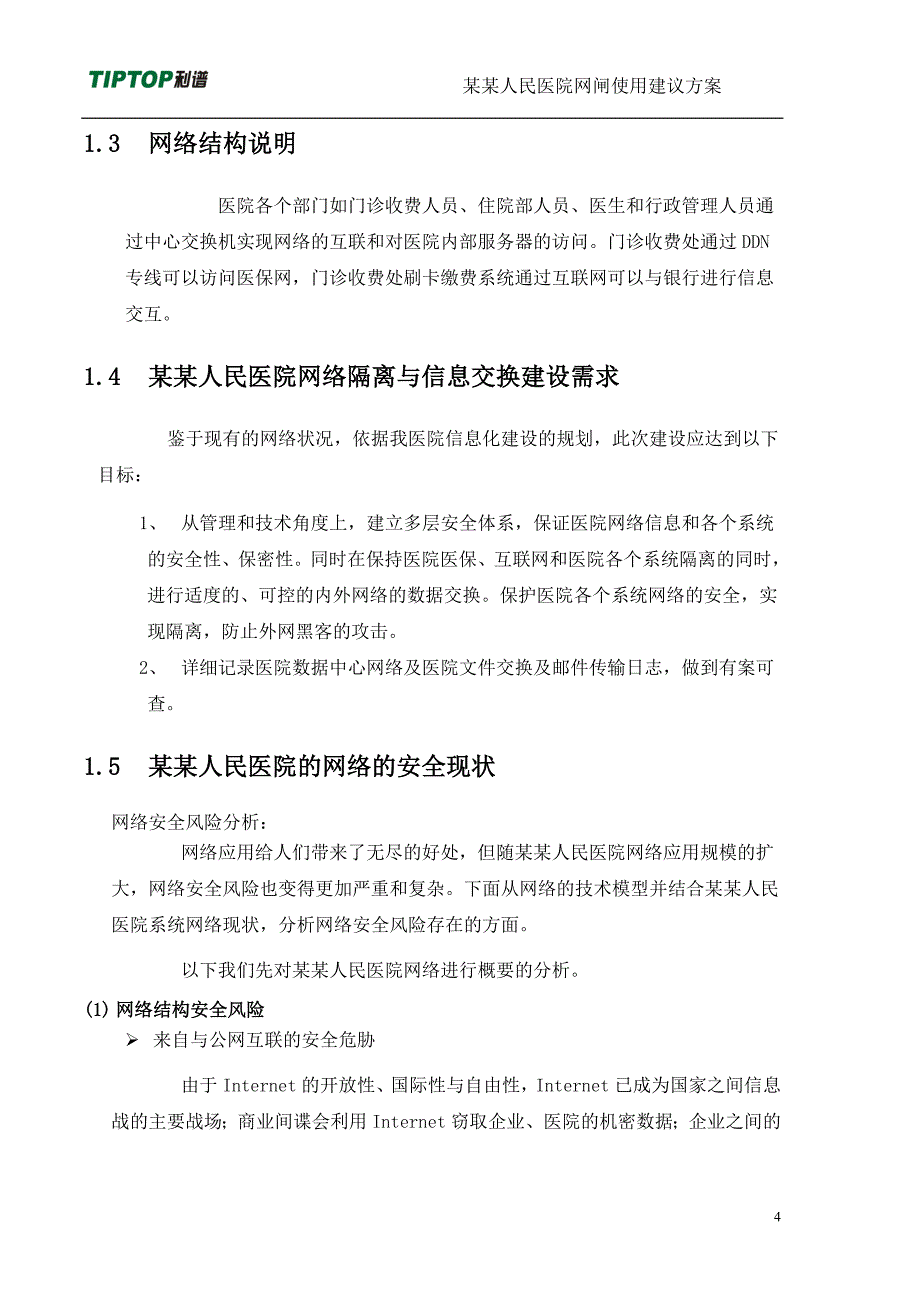 TIPTOP利谱

某某人民医院网闸使用建议方案

1.3 网络结构说明

医院各个部门如门诊收费人员、住院部人员、医生和行政管理人员通过中心交换机实现网络的互联和对医院内部服务器的访问。门诊收费处通过 DDN 专线可以访问医保网，门诊收费处刷卡缴费系统通过互联网可以与银行进行信息交互。

1.4 某某人民医院网络隔离与信息交换建设需求

鉴于现有的网络状况，依据我医院信息化建设的规划，此次建设应达到以下目标：

1、 从管理和技术角度上，建立多层安全体系，保证医院网络信息和各个系统的安全性、保密性。同时在保持医院医保、互联网和医院各个系统隔离的同时，进行适度的、可控的内外网络的数据交换。保护医院各个系统网络的安全，实现隔离，防止外网黑客的攻击。

2、 详细记录医院数据中心网络及医院文件交换及邮件传输日志，做到有案可查。

1.5 某某人民医院的网络的安全现状

网络安全风险分析：

网络应用给人们带来了无尽的好处，但随某某人民医院网络应用规模的扩大，网络安全风险也变得更加严重和复杂。下面从网络的技术模型并结合某某人民医院系统网络现状，分析网络安全风险存在的方面。

以下我们先对某某人民医院网络进行概要的分析。

(1) 网络结构安全风险

➢ 来自与公网互联的安全危胁

由于 Internet 的开放性、国际性与自由性，Internet 已成为国家之间信息战的主要战场；商业间谍会利用 Internet 窃取企业、医院的机密数据；企业之间的

4